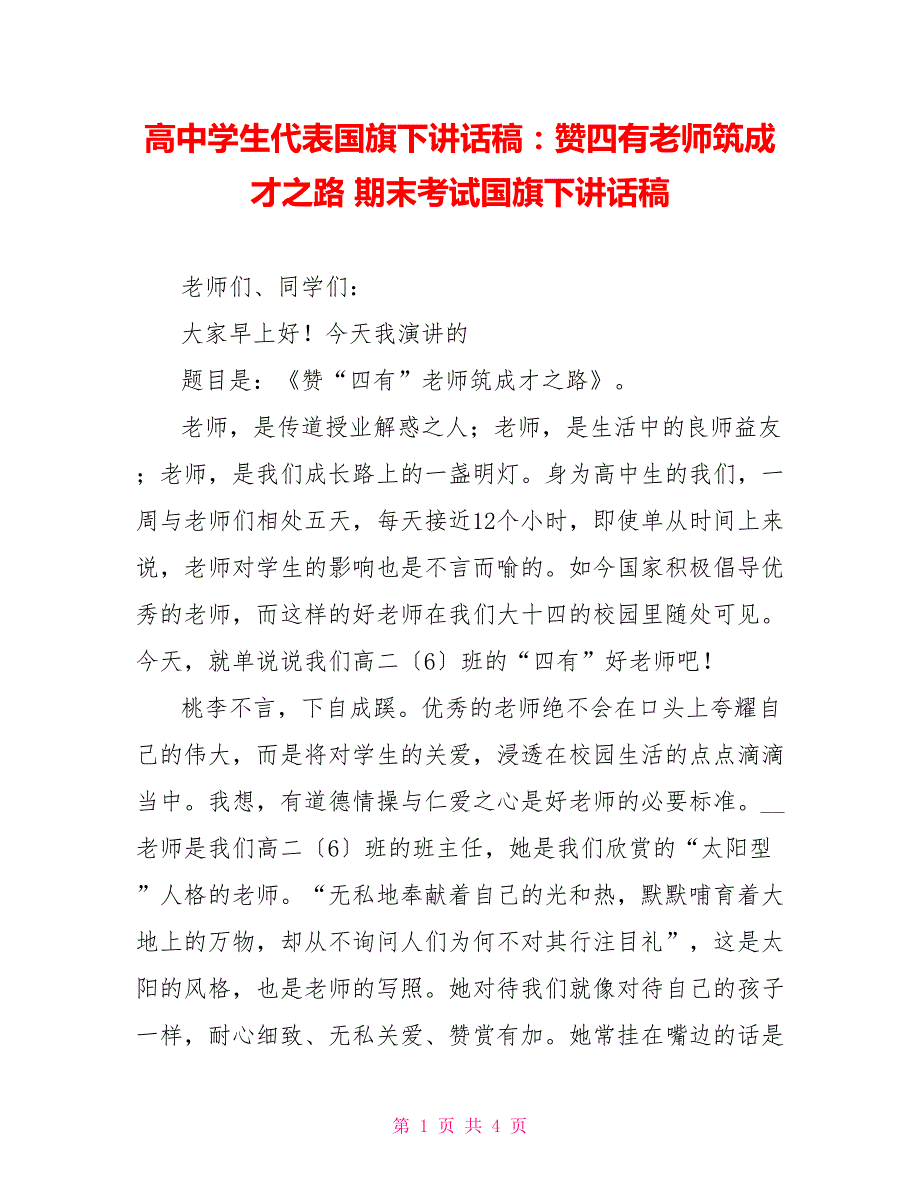 高中学生代表国旗下讲话稿：赞四有老师筑成才之路 期末考试国旗下讲话稿

老师们、同学们：

大家早上好！今天我演讲的

题目是：《赞“四有”老师筑成才之路》。

老师，是传道授业解惑之人；老师，是生活中的良师益友；老师，是我们成长路上的一盏明灯。身为高中生的我们，一周与老师们相处五天，每天接近12个小时，即使单从时间上来说，老师对学生的影响也是不言而喻的。如今国家积极倡导优秀的老师，而这样的好老师在我们大十四的校园里随处可见。今天，就单说说我们高二〔6〕班的“四有”好老师吧！

桃李不言，下自成蹊。优秀的老师绝不会在口头上夸耀自己的伟大，而是将对学生的关爱，浸透在校园生活的点点滴滴当中。我想，有道德情操与仁爱之心是好老师的必要标准。__老师是我们高二〔6〕班的班主任，她是我们欣赏的“太阳型”人格的老师。“无私地奉献着自己的光和热，默默哺育着大地上的万物，却从不询问人们为何不对其行注目礼”，这是太阳的风格，也是老师的写照。她对待我们就像对待自己的孩子一样，耐心细致、无私关爱、赞赏有加。她常挂在嘴边的话是

第 1 页 共 4 页